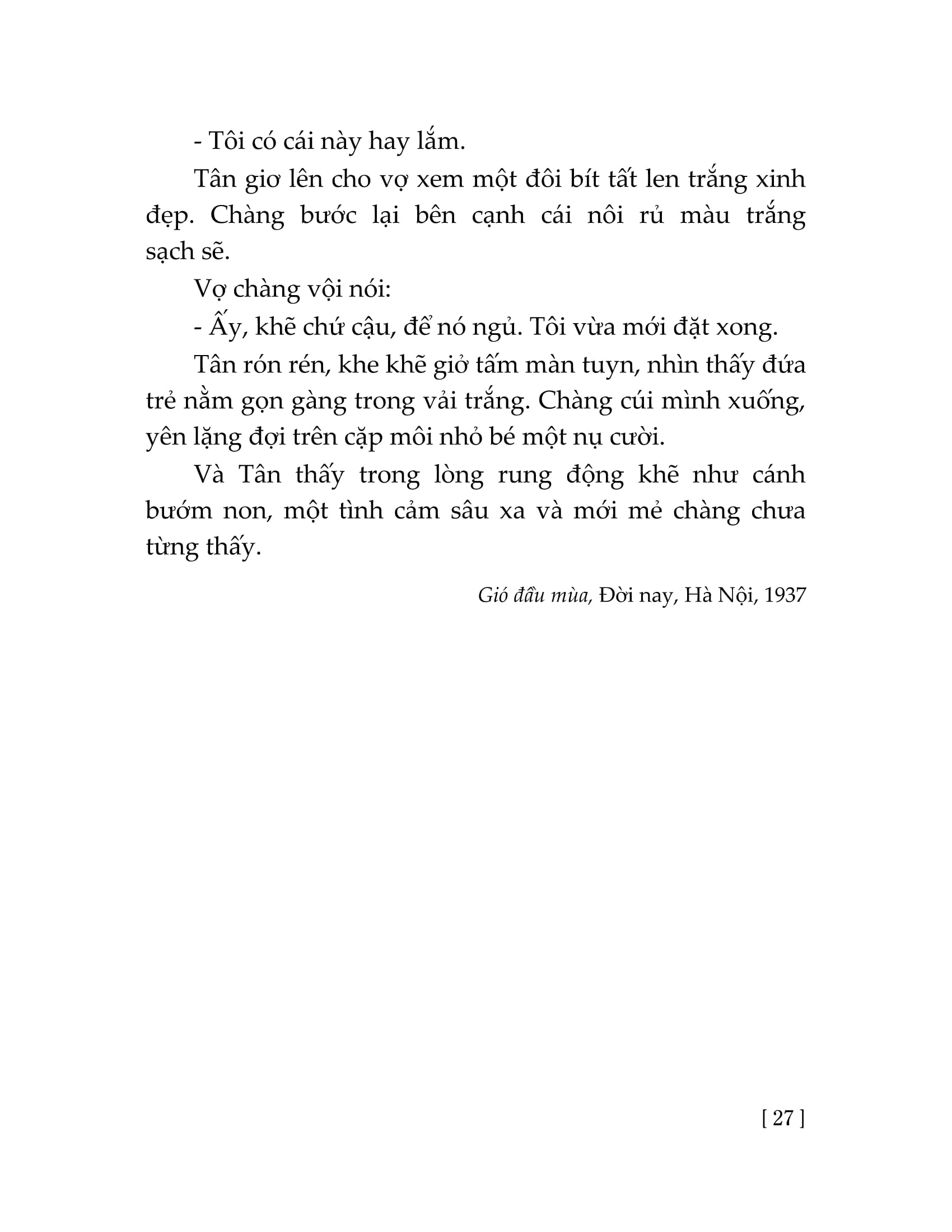 - Tôi có cái này hay lắm.

Tân giơ lên cho vợ xem một đôi bít tất len trắng xinh đẹp. Chàng bước lại bên cạnh cái nôi rủ màu trắng sạch sẽ.

Vợ chàng vội nói:

- Ấy, khẽ chứ cậu, để nó ngủ. Tôi vừa mới đặt xong.

Tân rón rén, khe khẽ giở tấm màn tuyn, nhìn thấy đứa trẻ nằm gọn gàng trong vải trắng. Chàng cúi mình xuống, yên lặng đợi trên cặp môi nhỏ bé một nụ cười.

Và Tân thấy trong lòng rung động khẽ như cánh bướm non, một tình cảm sâu xa và mới mẻ chàng chưa từng thấy.

Gió đầu mùa, Đời nay, Hà Nội, 1937

[ 27 ]